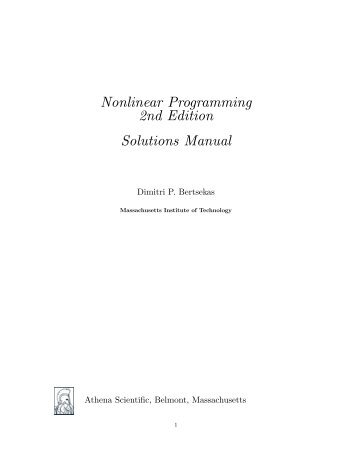 Nonlinear Programming
2nd Edition

Solutions Manual

Dimitri P. Bertsekas

Massachusetts Institute of Technology

Athena Scientific, Belmont, Massachusetts

1